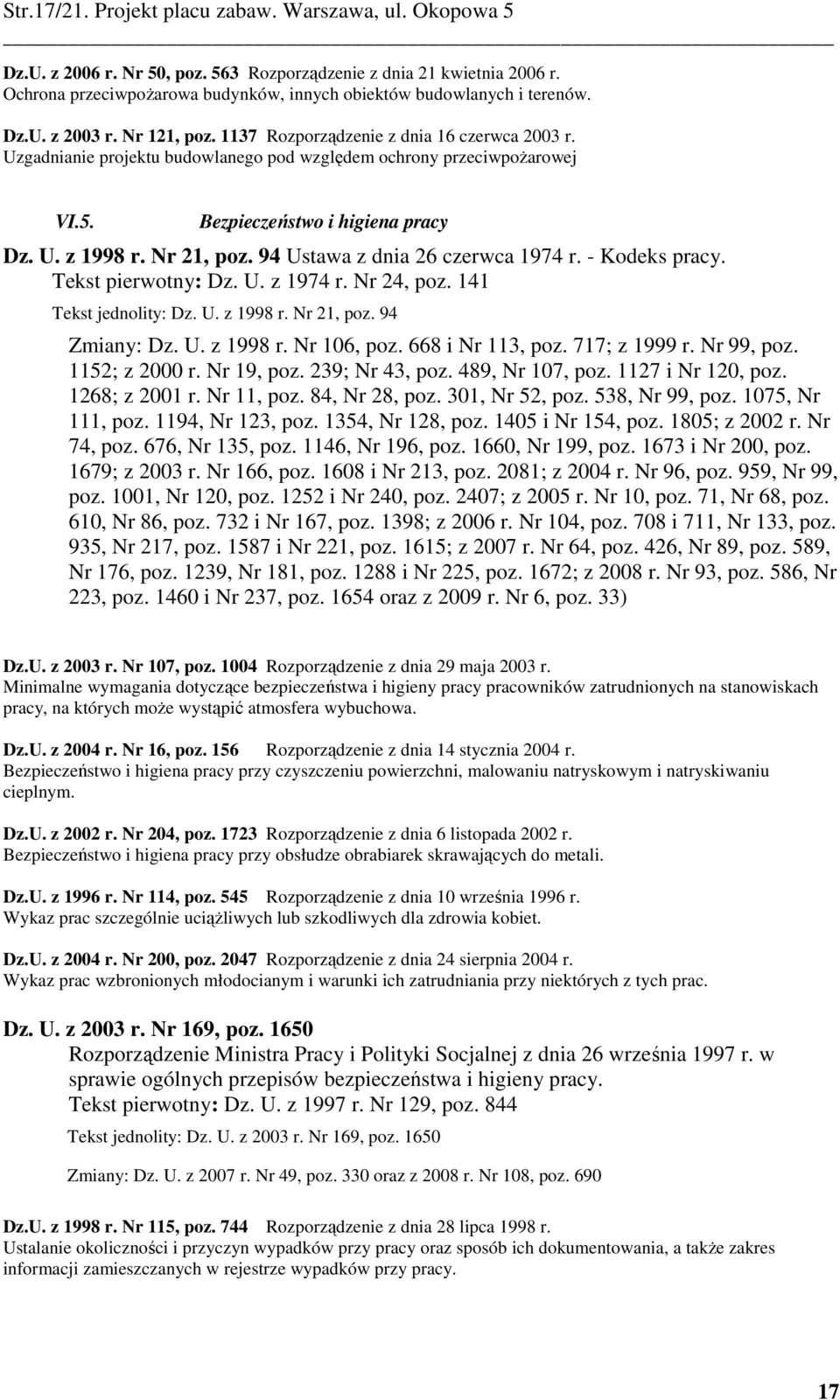 Str.17/21. Projekt placu zabaw. Warszawa, ul. Okopowa 5

Dz.U. z 2006 r. Nr 50, poz. 563 Rozporządzenie z dnia 21 kwietnia 2006 r. Ochrona przeciwpożarowa budynków, innych obiektów budowlanych i terenów.

Dz.U. z 2003 r. Nr 121, poz. 1137 Rozporządzenie z dnia 16 czerwca 2003 r. Uzgadnianie projektu budowlanego pod względem ochrony przeciwpożarowej

VI.5. Bezpieczeństwo i higiena pracy

Dz. U. z 1998 r. Nr 21, poz. 94 Ustawa z dnia 26 czerwca 1974 r. - Kodeks pracy. Tekst pierwotny: Dz. U. z 1974 r. Nr 24, poz. 141

Tekst jednolity: Dz. U. z 1998 r. Nr 21, poz. 94

Zmiany: Dz. U. z 1998 r. Nr 106, poz. 668 i Nr 113, poz. 717; z 1999 r. Nr 99, poz. 1152; z 2000 r. Nr 19, poz. 239; Nr 43, poz. 489, Nr 107, poz. 1127 i Nr 120, poz. 1268; z 2001 r. Nr 11, poz. 84, Nr 28, poz. 301, Nr 52, poz. 538, Nr 99, poz. 1075, Nr 111, poz. 1194, Nr 123, poz. 1354, Nr 128, poz. 1405 i Nr 154, poz. 1805; z 2002 r. Nr 74, poz. 676, Nr 135, poz. 1146, Nr 196, poz. 1660, Nr 199, poz. 1673 i Nr 200, poz. 1679; z 2003 r. Nr 166, poz. 1608 i Nr 213, poz. 2081; z 2004 r. Nr 96, poz. 959, Nr 99, poz. 1001, Nr 120, poz. 1252 i Nr 240, poz. 2407; z 2005 r. Nr 10, poz. 71, Nr 68, poz. 610, Nr 86, poz. 732 i Nr 167, poz. 1398; z 2006 r. Nr 104, poz. 708 i 711, Nr 133, poz. 935, Nr 217, poz. 1587 i Nr 221, poz. 1615; z 2007 r. Nr 64, poz. 426, Nr 89, poz. 589, Nr 176, poz. 1239, Nr 181, poz. 1288 i Nr 225, poz. 1672; z 2008 r. Nr 93, poz. 586, Nr 223, poz. 1460 i Nr 237, poz. 1654 oraz z 2009 r. Nr 6, poz. 33)

Dz.U. z 2003 r. Nr 107, poz. 1004 Rozporządzenie z dnia 29 maja 2003 r. Minimalne wymagania dotyczące bezpieczeństwa i higieny pracy pracowników zatrudnionych na stanowiskach pracy, na których może wystąpić atmosfera wybuchowa.

Dz.U. z 2004 r. Nr 16, poz. 156 Rozporządzenie z dnia 14 stycznia 2004 r. Bezpieczeństwo i higiena pracy przy czyszczeniu powierzchni, malowaniu natryskowym i natryskiwaniu cieplnym.

Dz.U. z 2002 r. Nr 204, poz. 1723 Rozporządzenie z dnia 6 listopada 2002 r. Bezpieczeństwo i higiena pracy przy obsłudze obrabiarek skrawających do metali.

Dz.U. z 1996 r. Nr 114, poz. 545 Rozporządzenie z dnia 10 września 1996 r. Wykaz prac szczególnie uciążliwych lub szkodliwych dla zdrowia kobiet.

Dz.U. z 2004 r. Nr 200, poz. 2047 Rozporządzenie z dnia 24 sierpnia 2004 r. Wykaz prac wzbronionych młodocianym i warunki ich zatrudniania przy niektórych z tych prac.

Dz. U. z 2003 r. Nr 169, poz. 1650
Rozporządzenie Ministra Pracy i Polityki Socjalnej z dnia 26 września 1997 r. w sprawie ogólnych przepisów bezpieczeństwa i higieny pracy.
Tekst pierwotny: Dz. U. z 1997 r. Nr 129, poz. 844

Tekst jednolity: Dz. U. z 2003 r. Nr 169, poz. 1650

Zmiany: Dz. U. z 2007 r. Nr 49, poz. 330 oraz z 2008 r. Nr 108, poz. 690

Dz.U. z 1998 r. Nr 115, poz. 744 Rozporządzenie z dnia 28 lipca 1998 r. Ustalanie okoliczności i przyczyn wypadków przy pracy oraz sposób ich dokumentowania, a także zakres informacji zamieszczanych w rejestrze wypadków przy pracy.

17